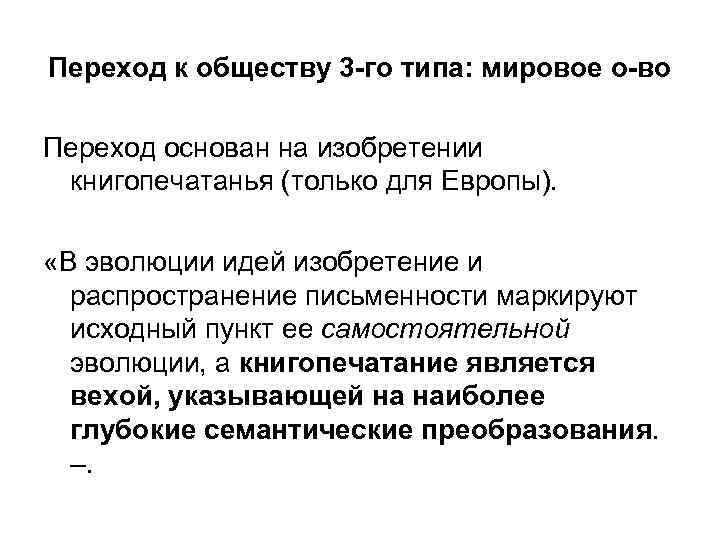 Переход к обществу 3-го типа: мировое о-во

Переход основан на изобретении книгопечатанья (только для Европы).

«В эволюции идей изобретение и распространение письменности маркируют исходный пункт ее самостоятельной эволюции, а книгопечатание является вехой, указывающей на наиболее глубокие семантические преобразования. –.